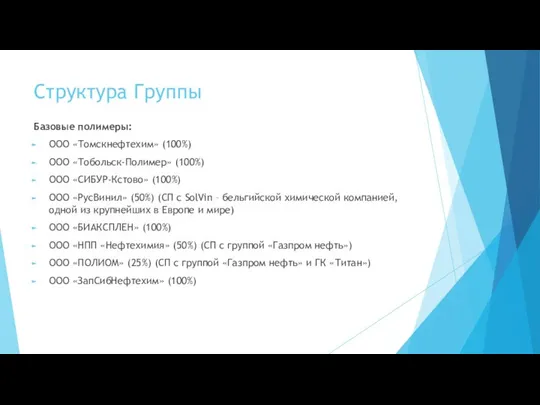 Структура Группы

Базовые полимеры:

ООО «Томскнефтехим» (100%)

ООО «Тобольск-Полимер» (100%)

ООО «СИБУР-Кстово» (100%)

ООО «РусВинил» (50%) (СП с SolVin – бельгийской химической компанией, одной из крупнейших в Европе и мире)

ООО «БИАКСПЛЕН» (100%)

ООО «НПП «Нефтехимия» (50%) (СП с группой «Газпром нефть»)

ООО «ПОЛИОМ» (25%) (СП с группой «Газпром нефть» и ГК «Титан»)

ООО «ЗапСибНефтехим» (100%)